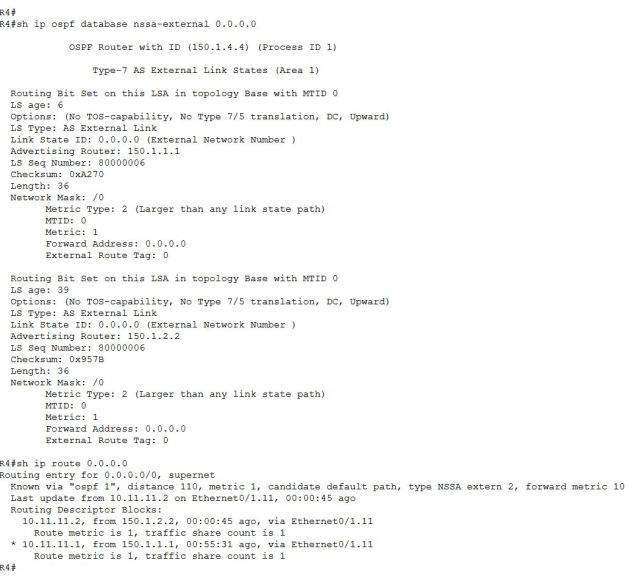 R4#
R4#sh ip ospf database nssa-external 0.0.0.0

OSPF Router with ID (150.1.4.4) (Process ID 1)

Type-7 AS External Link States (Area 1)

Routing Bit Set on this LSA in topology Base with MTID 0
LS age: 6
Options: (No TOS-capability, No Type 7/5 translation, DC, Upward)
LS Type: AS External Link
Link State ID: 0.0.0.0 (External Network Number )
Advertising Router: 150.1.1.1
LS Seq Number: 80000006
Checksum: 0xA270
Length: 36
Network Mask: /0
Metric Type: 2 (Larger than any link state path)
MTID: 0
Metric: 1
Forward Address: 0.0.0.0
External Route Tag: 0

Routing Bit Set on this LSA in topology Base with MTID 0
LS age: 39
Options: (No TOS-capability, No Type 7/5 translation, DC, Upward)
LS Type: AS External Link
Link State ID: 0.0.0.0 (External Network Number )
Advertising Router: 150.1.2.2
LS Seq Number: 80000006
Checksum: 0x957B
Length: 36
Network Mask: /0
Metric Type: 2 (Larger than any link state path)
MTID: 0
Metric: 1
Forward Address: 0.0.0.0
External Route Tag: 0

R4#sh ip route 0.0.0.0
Routing entry for 0.0.0.0/0, supernet
Known via "ospf 1", distance 110, metric 1, candidate default path, type NSSA extern 2, forward metric 10
Last update from 10.11.11.2 on Ethernet0/1.11, 00:00:45 ago
Routing Descriptor Blocks:
10.11.11.2, from 150.1.2.2, 00:00:45 ago, via Ethernet0/1.11
Route metric is 1, traffic share count is 1
* 10.11.11.1, from 150.1.1.1, 00:55:31 ago, via Ethernet0/1.11
Route metric is 1, traffic share count is 1
R4#